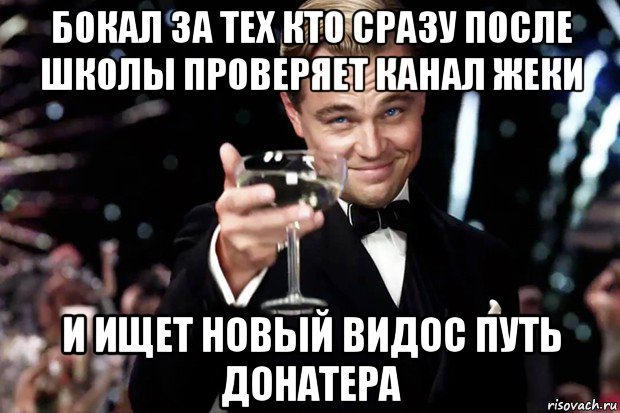 БОКАЛ ЗА ТЕХ КТО СРАЗУ ПОСЛЕ ШКОЛЫ ПРОВЕРЯЕТ КАНАЛ ЖЕКИ

И ИЩЕТ НОВЫЙ ВИДОС ПУТЬ ДОНАТЕРА

risovach.ru